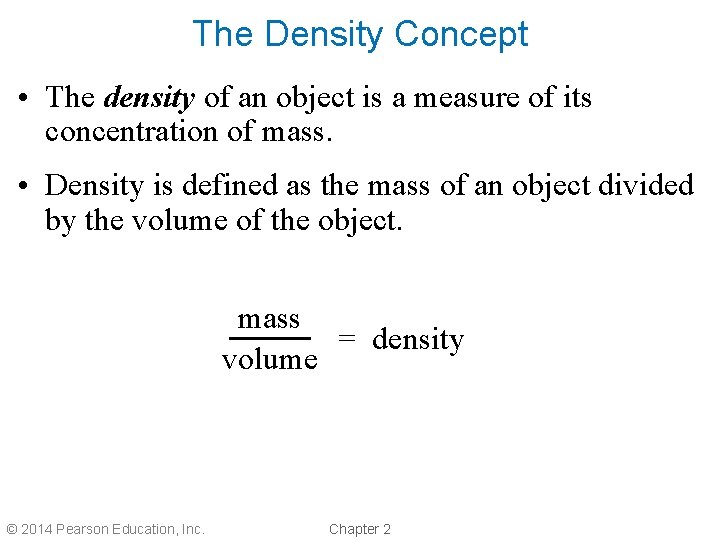 The Density Concept

• The density of an object is a measure of its concentration of mass.

• Density is defined as the mass of an object divided by the volume of the object.

$\frac{\text{mass}}{\text{volume}} = \text{density}$

© 2014 Pearson Education, Inc.

Chapter 2